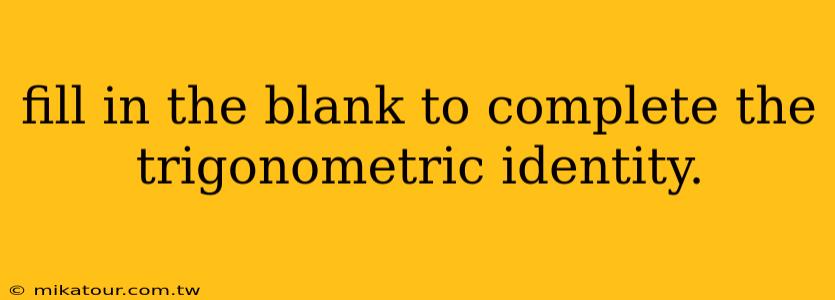 fill in the blank to complete the trigonometric identity.

© mikatour.com.tw